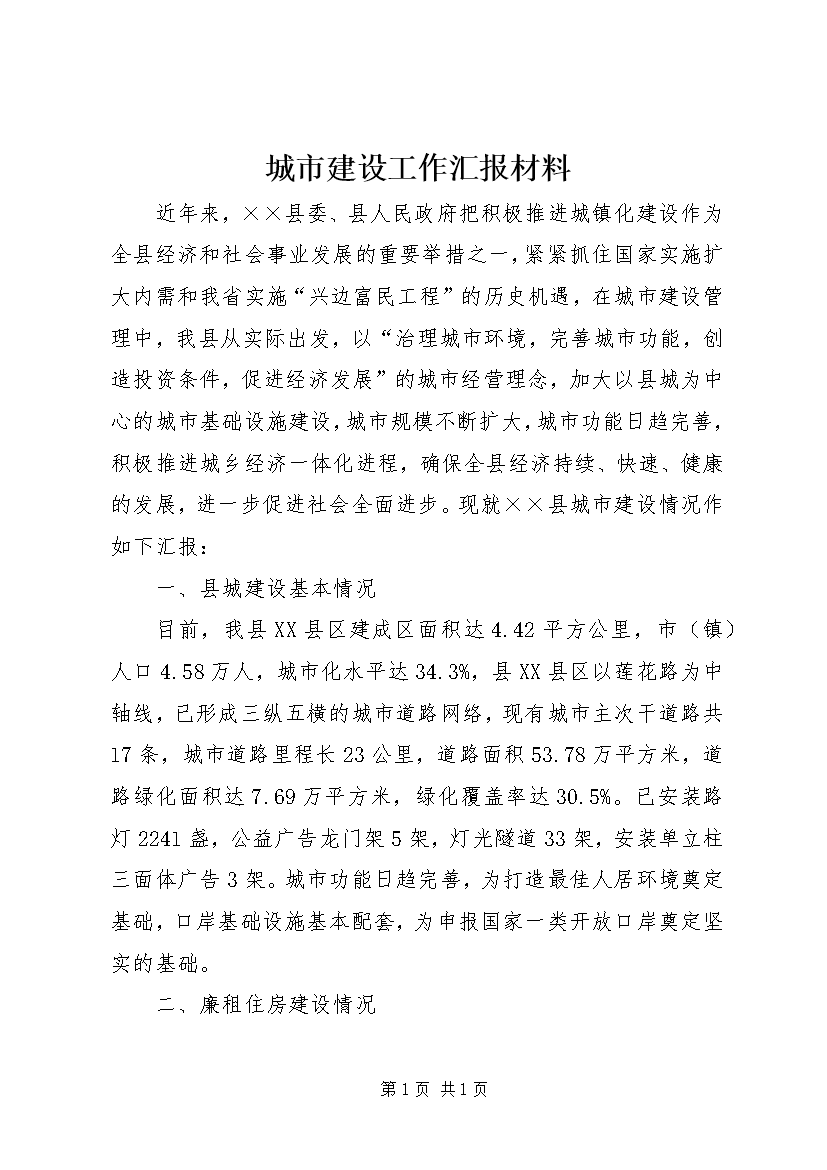 城市建设工作汇报材料

近年来，××县委、县人民政府把积极推进城镇化建设作为全县经济和社会事业发展的重要举措之一，紧紧抓住国家实施扩大内需和我省实施“兴边富民工程”的历史机遇，在城市建设管理中，我县从实际出发，以“治理城市环境，完善城市功能，创造投资条件，促进经济发展”的城市经营理念，加大以县城为中心的城市基础设施建设，城市规模不断扩大，城市功能日趋完善，积极推进城乡经济一体化进程，确保全县经济持续、快速、健康的发展，进一步促进社会全面进步。现就××县城市建设情况作如下汇报：

一、县城建设基本情况

目前，我县XX县区建成区面积达4.42平方公里，市（镇）人口4.58万人，城市化水平达34.3%，县XX县区以莲花路为中轴线，已形成三纵五横的城市道路网络，现有城市主次干道路共17条，城市道路里程长23公里，道路面积53.78万平方米，道路绿化面积达7.69万平方米，绿化覆盖率达30.5%。已安装路灯2241盏，公益广告龙门架5架，灯光隧道33架，安装单立柱三面体广告3架。城市功能日趋完善，为打造最佳人居环境奠定基础，口岸基础设施基本配套，为申报国家一类开放口岸奠定坚实的基础。

二、廉租住房建设情况

第1页 共1页